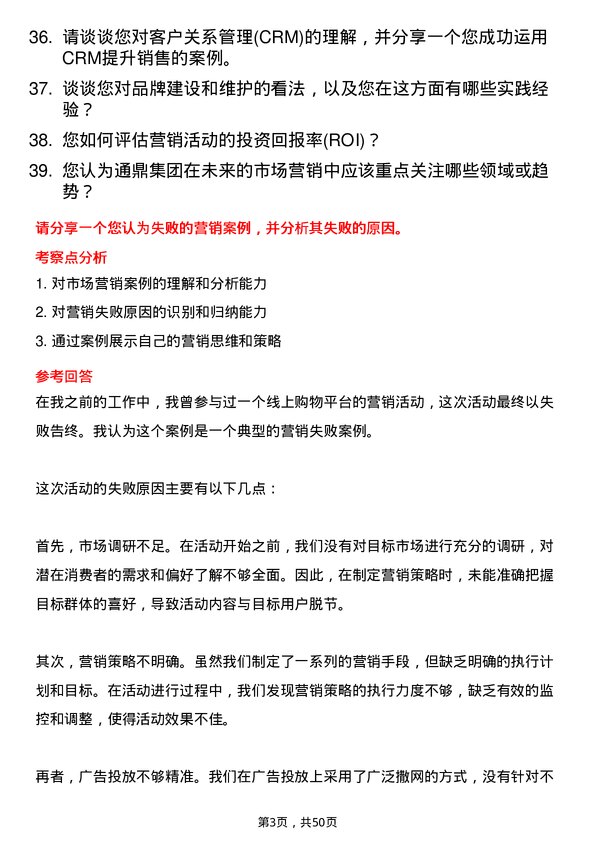 36. 请谈谈您对客户关系管理(CRM)的理解，并分享一个您成功运用CRM提升销售的案例。

37. 谈谈您对品牌建设和维护的看法，以及您在这方面有哪些实践经验？

38. 您如何评估营销活动的投资回报率(ROI)？

39. 您认为通鼎集团在未来的市场营销中应该重点关注哪些领域或趋势？

请分享一个您认为失败的营销案例，并分析其失败的原因。

考察点分析

1. 对市场营销案例的理解和分析能力

2. 对营销失败原因的识别和归纳能力

3. 通过案例展示自己的营销思维和策略

参考回答

在我之前的工作中，我曾参与过一个线上购物平台的营销活动，这次活动最终以失败告终。我认为这个案例是一个典型的营销失败案例。

这次活动的失败原因主要有以下几点：

首先，市场调研不足。在活动开始之前，我们没有对目标市场进行充分的调研，对潜在消费者的需求和偏好了解不够全面。因此，在制定营销策略时，未能准确把握目标群体的喜好，导致活动内容与目标用户脱节。

其次，营销策略不明确。虽然我们制定了一系列的营销手段，但缺乏明确的执行计划和目标。在活动进行过程中，我们发现营销策略的执行力度不够，缺乏有效的监控和调整，使得活动效果不佳。

再者，广告投放不够精准。我们在广告投放上采用了广泛撒网的方式，没有针对不

第3页，共50页